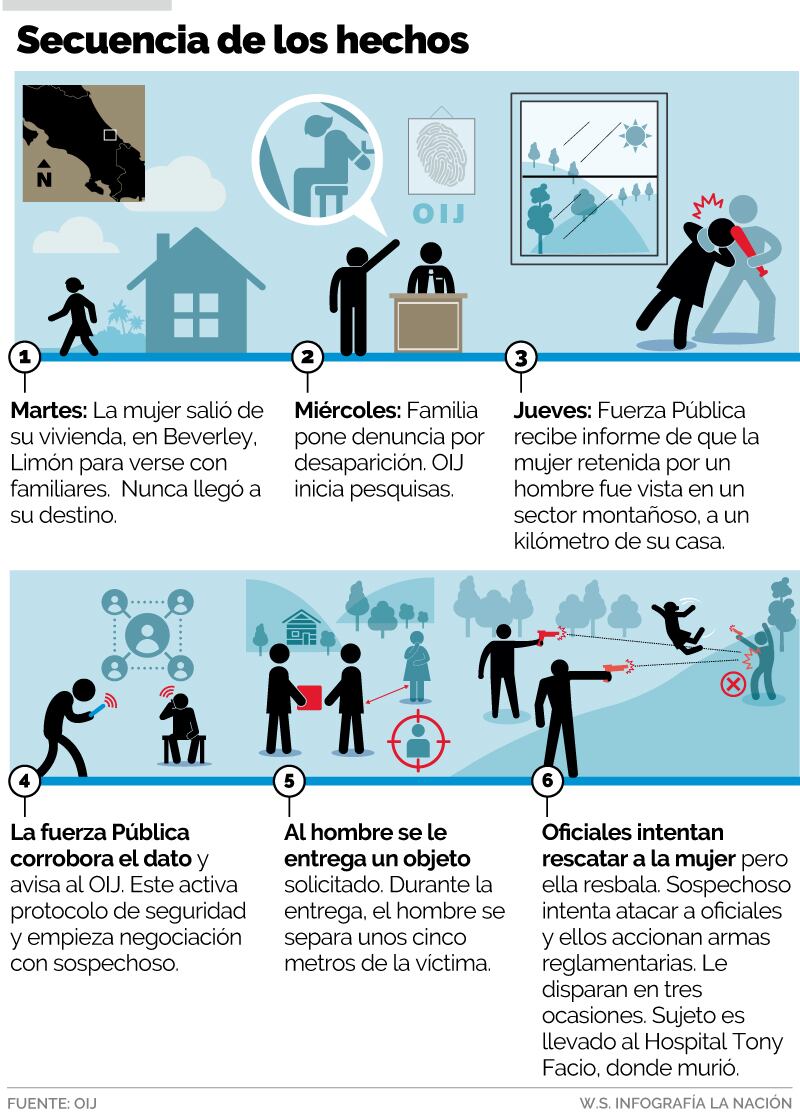 Secuencia de los hechos

N

OIJ

1

Martes: La mujer salió de su vivienda, en Beverley, Limón para verse con familiares. Nunca llegó a su destino.

2

Miércoles: Familia pone denuncia por desaparición. OIJ inicia pesquisas.

3

Jueves: Fuerza Pública recibe informe de que la mujer retenida por un hombre fue vista en un sector montañoso, a un kilómetro de su casa.

4

La fuerza Pública corrobora el dato y avisa al OIJ. Este activa protocolo de seguridad y empieza negociación con sospechoso.

5

Al hombre se le entrega un objeto solicitado. Durante la entrega, el hombre se separa unos cinco metros de la víctima.

6

Oficiales intentan rescatar a la mujer pero ella resbala. Sospechoso intenta atacar a oficiales y ellos accionan armas reglamentarias. Le disparan en tres ocasiones. Sujeto es llevado al Hospital Tony Facio, donde murió.

FUENTE: OIJ

W.S. INFOGRAFÍA LA NACIÓN